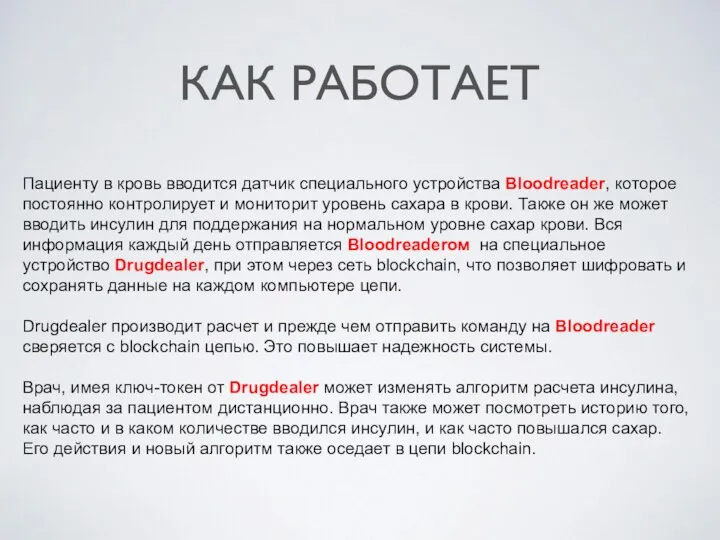 КАК РАБОТАЕТ

Пациенту в кровь вводится датчик специального устройства Bloodreader, которое постоянно контролирует и мониторит уровень сахара в крови. Также он же может вводить инсулин для поддержания на нормальном уровне сахар крови. Вся информация каждый день отправляется Bloodreaderом на специальное устройство Drugdealer, при этом через сеть blockchain, что позволяет шифровать и сохранять данные на каждом компьютере цепи.

Drugdealer производит расчет и прежде чем отправить команду на Bloodreader сверяется с blockchain цепью. Это повышает надежность системы.

Врач, имея ключ-токен от Drugdealer может изменять алгоритм расчета инсулина, наблюдая за пациентом дистанционно. Врач также может посмотреть историю того, как часто и в каком количестве вводился инсулин, и как часто повышался сахар. Его действия и новый алгоритм также оседает в цепи blockchain.